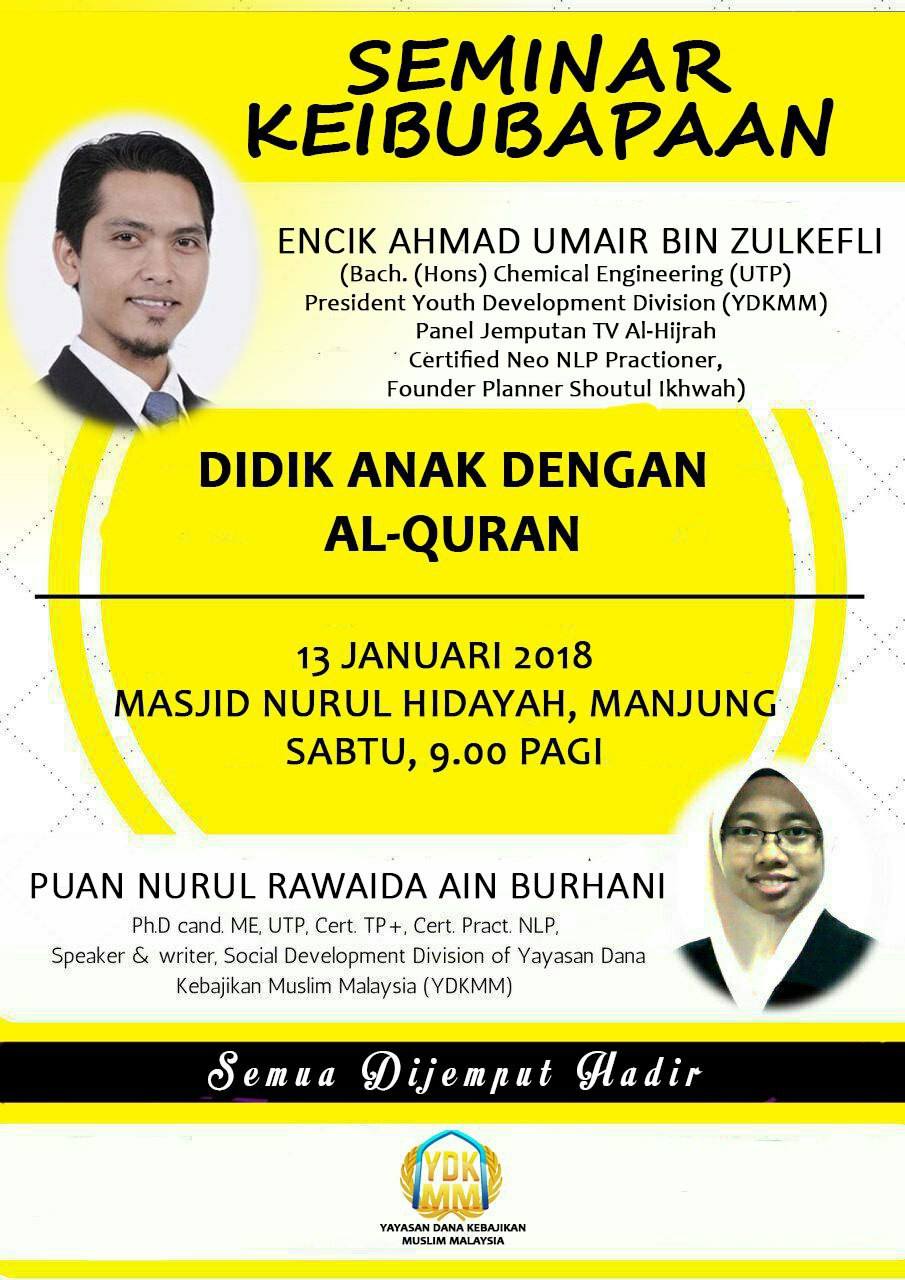 SEMINAR KEIBUBAPAAN

ENCIK AHMAD UMAIR BIN ZULKEFLI
(Bach. (Hons) Chemical Engineering (UTP)
President Youth Development Division (YDKMM)
Panel Jemputan TV Al-Hijrah
Certified Neo NLP Practioner,
Founder Planner Shoutul Ikhwah)

DIDIK ANAK DENGAN AL-QURAN

13 JANUARI 2018
MASJID NURUL HIDAYAH, MANJUNG
SABTU, 9.00 PAGI

PUAN NURUL RAWAIDA AIN BURHANI
Ph.D cand. ME, UTP, Cert. TP+, Cert. Pract. NLP,
Speaker & writer, Social Development Division of Yayasan Dana Kebajikan Muslim Malaysia (YDKMM)

Semua Dijemput Hadir

YDK
MM
YAYASAN DANA KEBAJIKAN
MUSLIM MALAYSIA